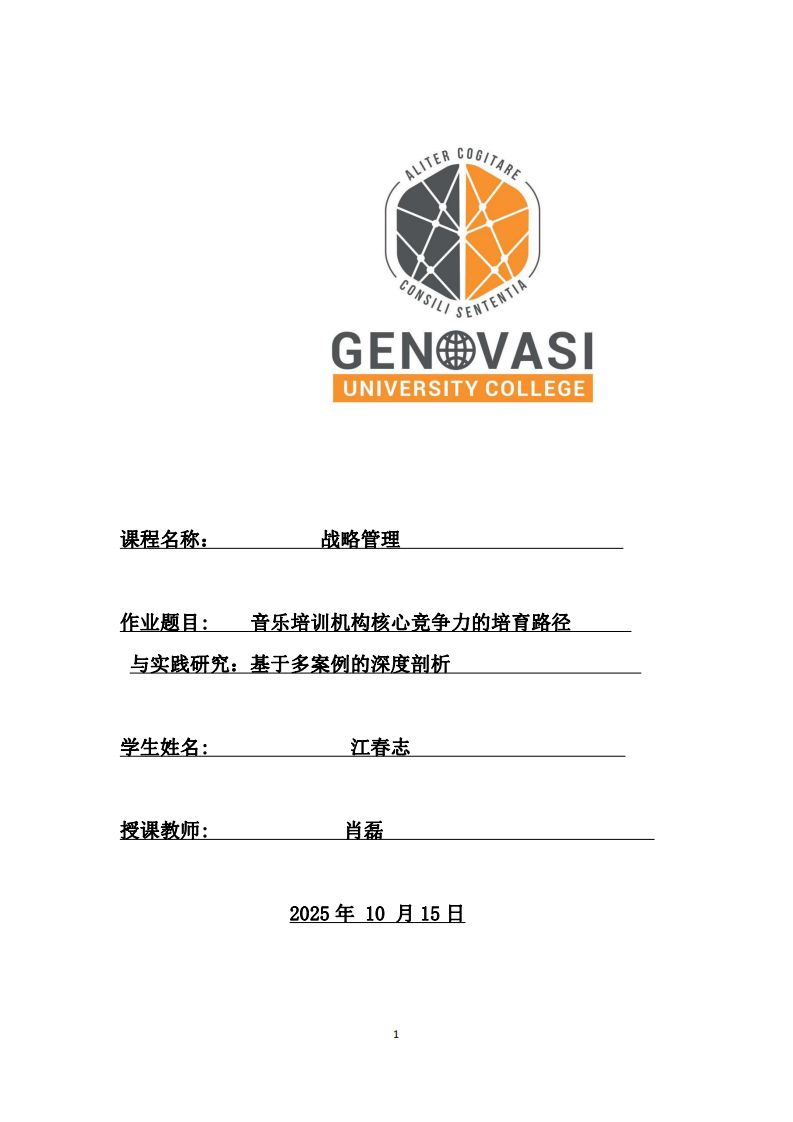 ALITER COGITARE
CONSILI SENTENTIA

GENOVASI
UNIVERSITY COLLEGE

课程名称： 战略管理

作业题目： 音乐培训机构核心竞争力的培育路径与实践研究：基于多案例的深度剖析

学生姓名： 江春志

授课教师： 肖磊

2025 年 10 月 15 日

1